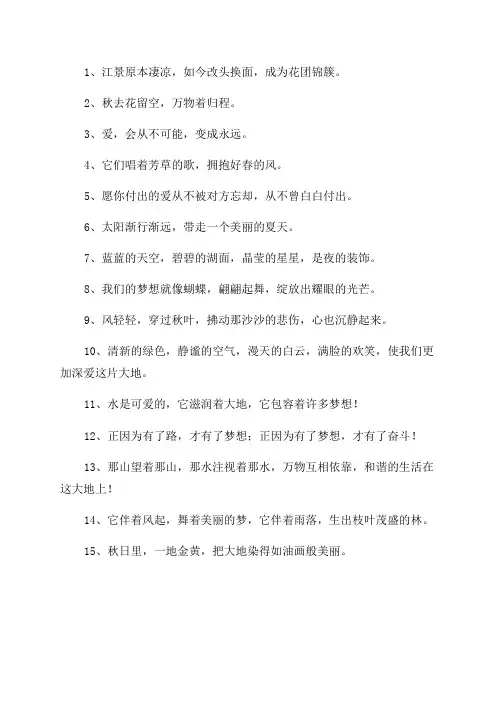 1、江景原本凄凉，如今改头换面，成为花团锦簇。

2、秋去花留空，万物着归程。

3、爱，会从不可能，变成永远。

4、它们唱着芳草的歌，拥抱好春的风。

5、愿你付出的爱从不被对方忘却，从不曾白白付出。

6、太阳渐行渐远，带走一个美丽的夏天。

7、蓝蓝的天空，碧碧的湖面，晶莹的星星，是夜的装饰。

8、我们的梦想就像蝴蝶，翩翩起舞，绽放出耀眼的光芒。

9、风轻轻，穿过秋叶，拂动那沙沙的悲伤，心也沉静起来。

10、清新的绿色，静谧的空气，漫天的白云，满脸的欢笑，使我们更加深爱这片大地。

11、水是可爱的，它滋润着大地，它包容着许多梦想！

12、正因为有了路，才有了梦想；正因为有了梦想，才有了奋斗！

13、那山望着那山，那水注视着那水，万物互相依靠，和谐的生活在这大地上！

14、它伴着风起，舞着美丽的梦，它伴着雨落，生出枝叶茂盛的林。

15、秋日里，一地金黄，把大地染得如油画般美丽。